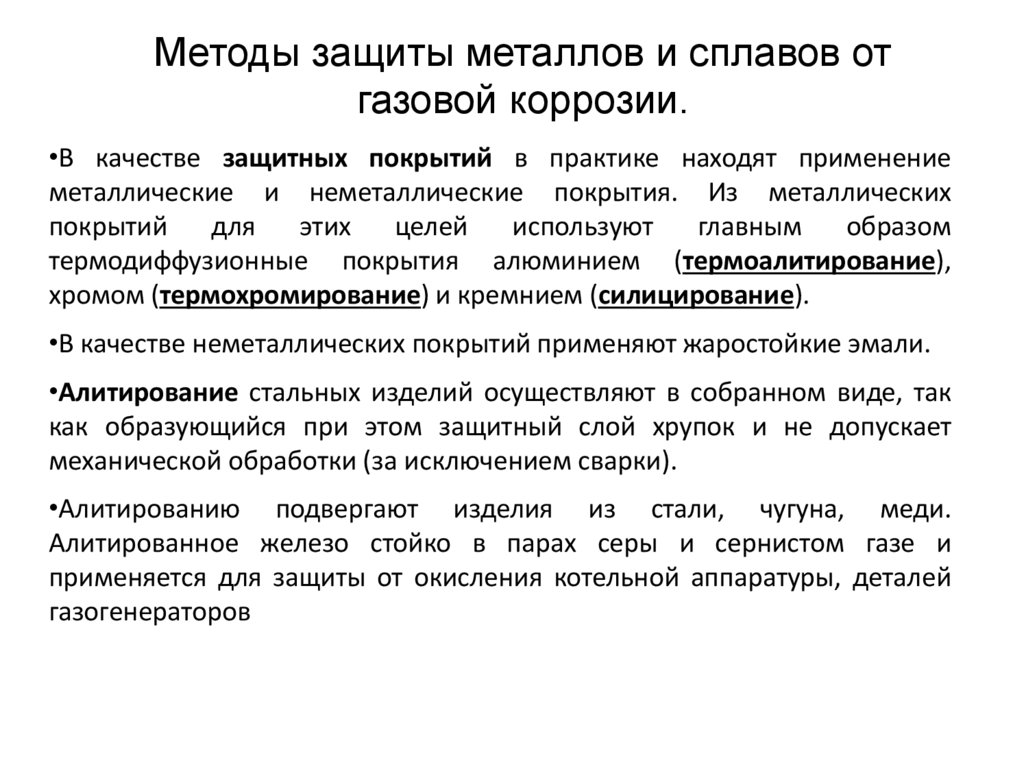 Методы защиты металлов и сплавов от газовой коррозии.

•В качестве защитных покрытий в практике находят применение металлические и неметаллические покрытия. Из металлических покрытий для этих целей используют главным образом термодиффузионные покрытия алюминием (термоалитирование), хромом (термохромирование) и кремнием (силицирование).

•В качестве неметаллических покрытий применяют жаростойкие эмали.

•Алитирование стальных изделий осуществляют в собранном виде, так как образующийся при этом защитный слой хрупок и не допускает механической обработки (за исключением сварки).

•Алитированию подвергают изделия из стали, чугуна, меди. Алитированное железо стойко в парах серы и сернистом газе и применяется для защиты от окисления котельной аппаратуры, деталей газогенераторов